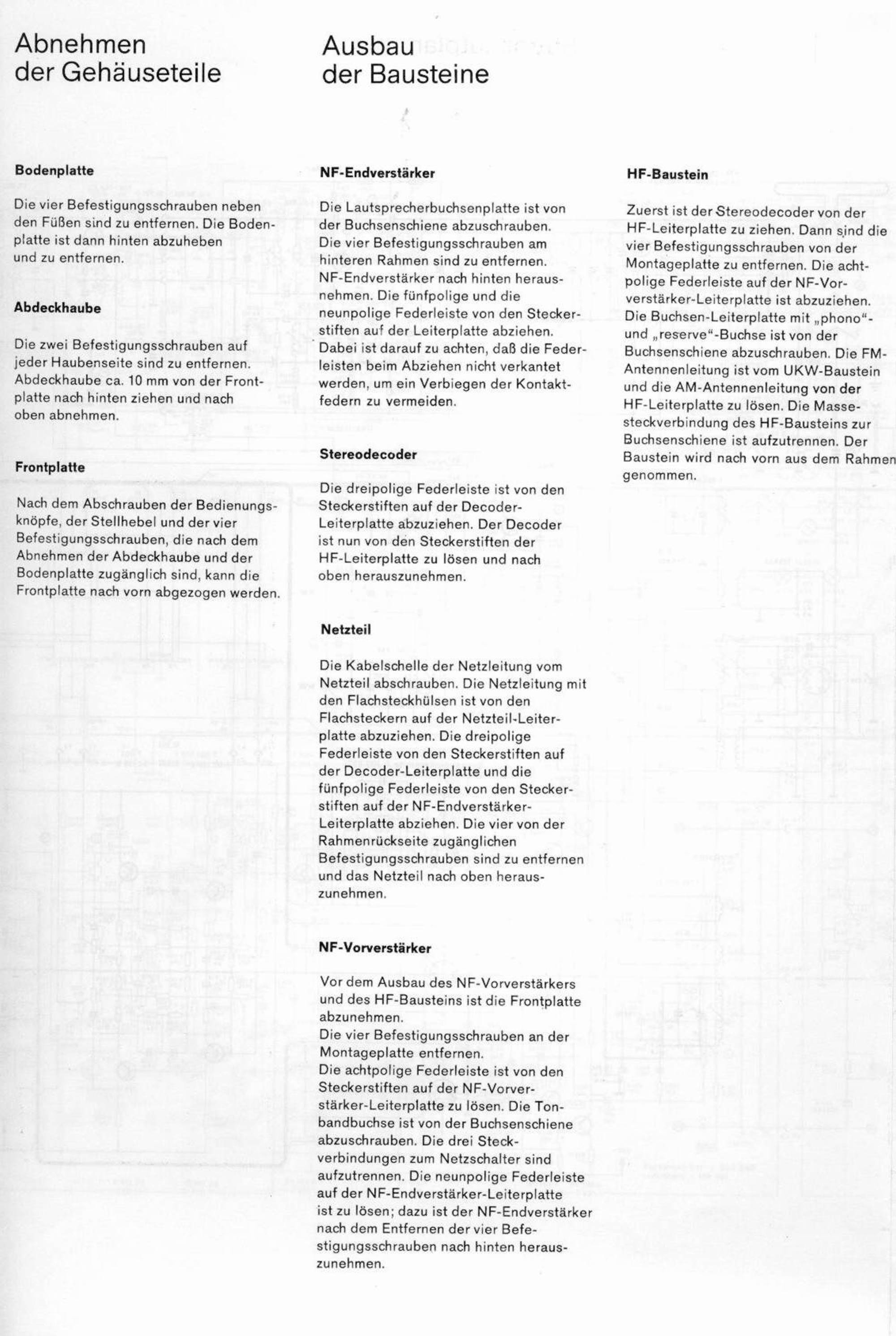 Abnehmen der Gehäuseteile

Bodenplatte

Die vier Befestigungsschrauben neben den Füßen sind zu entfernen. Die Bodenplatte ist dann hinten abzuheben und zu entfernen.

Abdeckhaube

Die zwei Befestigungsschrauben auf jeder Haubenseite sind zu entfernen. Abdeckhaube ca. 10 mm von der Frontplatte nach hinten ziehen und nach oben abnehmen.

Frontplatte

Nach dem Abschrauben der Bedienungsknöpfe, der Stellhebel und der vier Befestigungsschrauben, die nach dem Abnehmen der Abdeckhaube und der Bodenplatte zugänglich sind, kann die Frontplatte nach vorn abgezogen werden.

Ausbau der Bausteine

NF-Endverstärker

Die Lautsprecherbuchsenplatte ist von der Buchsenschiene abzuschrauben.
Die vier Befestigungsschrauben am hinteren Rahmen sind zu entfernen.
NF-Endverstärker nach hinten herausnehmen. Die fünfpolige und die neunpolige Federleiste von den Steckerstiften auf der Leiterplatte abziehen.
Dabei ist darauf zu achten, daß die Federleisten beim Abziehen nicht verkantet werden, um ein Verbiegen der Kontaktfedern zu vermeiden.

Stereodecoder

Die dreipolige Federleiste ist von den Steckerstiften auf der Decoder-Leiterplatte abzuziehen. Der Decoder ist nun von den Steckerstiften der HF-Leiterplatte zu lösen und nach oben herauszunehmen.

Netzteil

Die Kabelschelle der Netzleitung vom Netzteil abschrauben. Die Netzleitung mit den Flachsteckhülsen ist von den Flachsteckern auf der Netzteil-Leiterplatte abzuziehen. Die dreipolige Federleiste von den Steckerstiften auf der Decoder-Leiterplatte und die fünfpolige Federleiste von den Steckerstiften auf der NF-Endverstärker-Leiterplatte abziehen. Die vier von der Rahmenrückseite zugänglichen Befestigungsschrauben sind zu entfernen und das Netzteil nach oben herauszunehmen.

NF-Vorverstärker

Vor dem Ausbau des NF-Vorverstärkers und des HF-Bausteins ist die Frontplatte abzunehmen.
Die vier Befestigungsschrauben an der Montageplatte entfernen.
Die achtpolige Federleiste ist von den Steckerstiften auf der NF-Vorverstärker-Leiterplatte zu lösen. Die Tonbandbuchse ist von der Buchsenschiene abzuschrauben. Die drei Steckverbindungen zum Netzschalter sind aufzutrennen. Die neunpolige Federleiste auf der NF-Endverstärker-Leiterplatte ist zu lösen; dazu ist der NF-Endverstärker nach dem Entfernen der vier Befestigungsschrauben nach hinten herauszunehmen.

HF-Baustein

Zuerst ist der Stereodecoder von der HF-Leiterplatte zu ziehen. Dann sind die vier Befestigungsschrauben von der Montageplatte zu entfernen. Die achtpolige Federleiste auf der NF-Vorverstärker-Leiterplatte ist abzuziehen. Die Buchsen-Leiterplatte mit „phono"- und „reserve"-Buchse ist von der Buchsenschiene abzuschrauben. Die FM-Antennenleitung ist vom UKW-Baustein und die AM-Antennenleitung von der HF-Leiterplatte zu lösen. Die Massesteckverbindung des HF-Bausteins zur Buchsenschiene ist aufzutrennen. Der Baustein wird nach vorn aus dem Rahmen genommen.